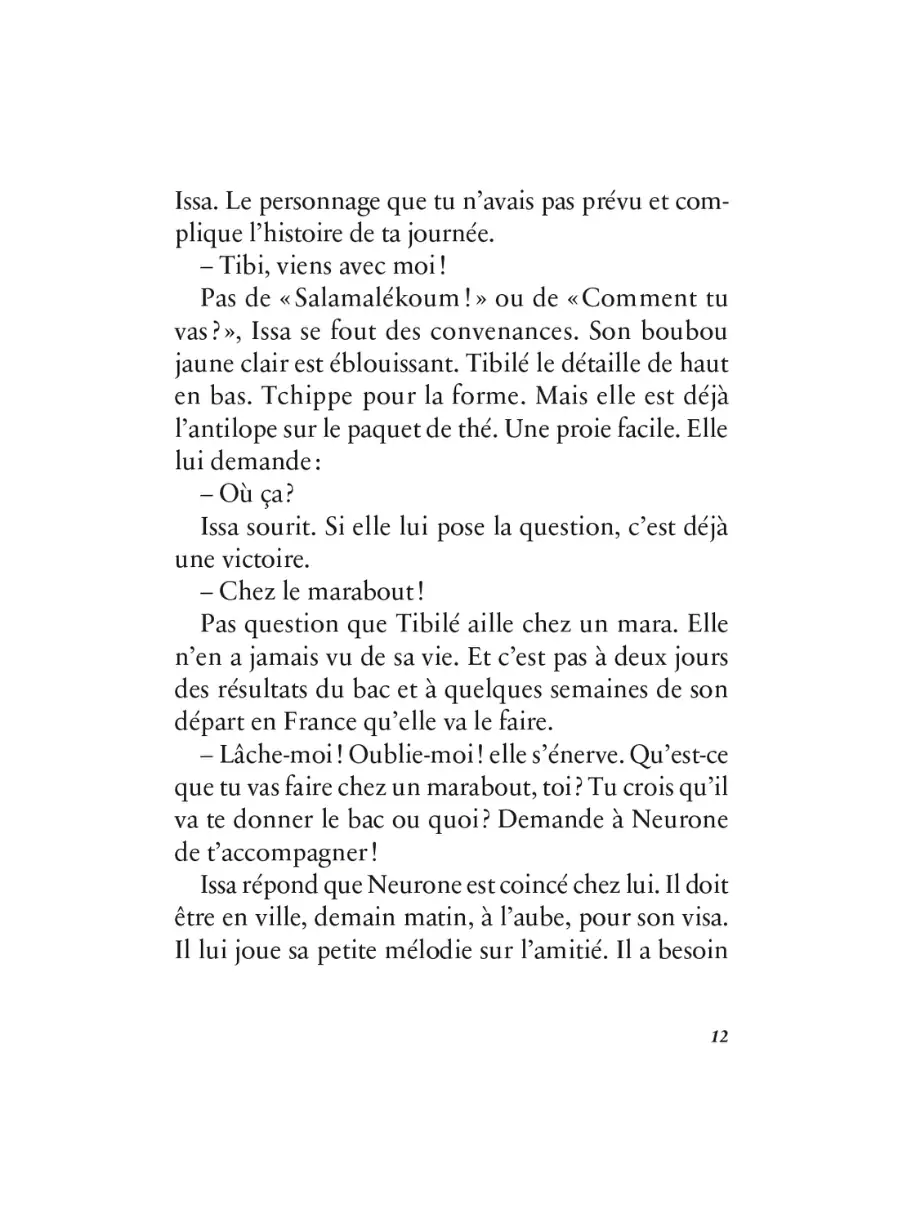 Issa. Le personnage que tu n'avais pas prévu et complique l'histoire de ta journée.

– Tibi, viens avec moi !

Pas de « Salamalékoum ! » ou de « Comment tu vas ? », Issa se fout des convenances. Son boubou jaune clair est éblouissant. Tibilé le détaille de haut en bas. Tchippe pour la forme. Mais elle est déjà l'antilope sur le paquet de thé. Une proie facile. Elle lui demande :

– Où ça ?

Issa sourit. Si elle lui pose la question, c'est déjà une victoire.

– Chez le marabout !

Pas question que Tibilé aille chez un mara. Elle n'en a jamais vu de sa vie. Et c'est pas à deux jours des résultats du bac et à quelques semaines de son départ en France qu'elle va le faire.

– Lâche-moi ! Oublie-moi ! elle s'énerve. Qu'est-ce que tu vas faire chez un marabout, toi ? Tu crois qu'il va te donner le bac ou quoi ? Demande à Neurone de t'accompagner !

Issa répond que Neurone est coincé chez lui. Il doit être en ville, demain matin, à l'aube, pour son visa. Il lui joue sa petite mélodie sur l'amitié. Il a besoin

12